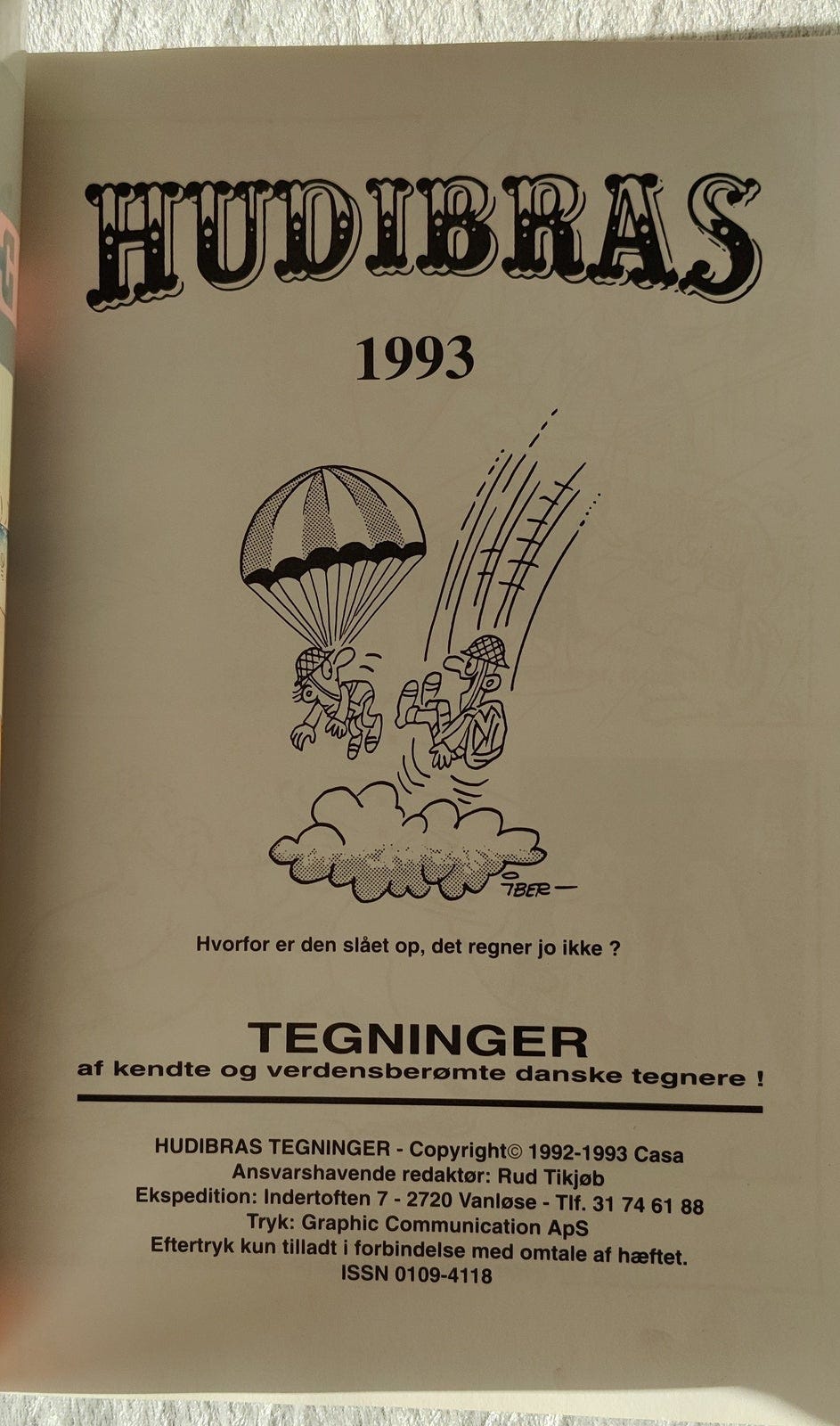 HUDIBRAS

1993

IBER

Hvorfor er den slået op, det regner jo ikke ?

TEGNINGER

af kendte og verdensberømte danske tegnere !

HUDIBRAS TEGNINGER - Copyright© 1992-1993 Casa
Ansvarshavende redaktør: Rud Tikjøb
Ekspedition: Indertoften 7 - 2720 Vanløse - Tlf. 31 74 61 88
Tryk: Graphic Communication ApS
Eftertryk kun tilladt i forbindelse med omtale af hæftet.
ISSN 0109-4118